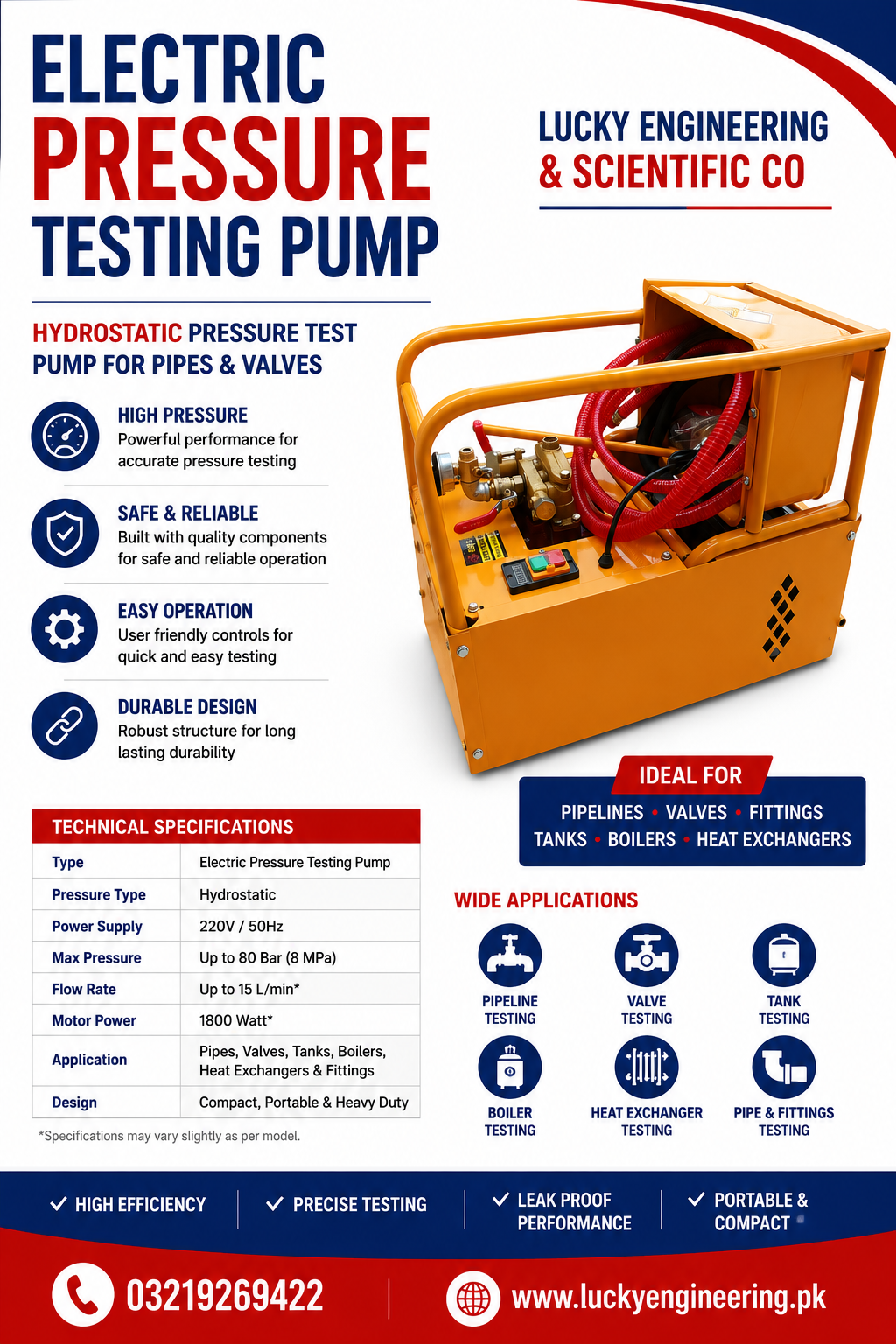 ELECTRIC
PRESSURE
TESTING PUMP

LUCKY ENGINEERING
& SCIENTIFIC CO

HYDROSTATIC PRESSURE TEST PUMP FOR PIPES & VALVES

HIGH PRESSURE
Powerful performance for accurate pressure testing

SAFE & RELIABLE
Built with quality components for safe and reliable operation

EASY OPERATION
User friendly controls for quick and easy testing

DURABLE DESIGN
Robust structure for long lasting durability

IDEAL FOR
PIPELINES • VALVES • FITTINGS
TANKS • BOILERS • HEAT EXCHANGERS

TECHNICAL SPECIFICATIONS

| Type | Electric Pressure Testing Pump |
|---|---|
| Pressure Type | Hydrostatic |
| Power Supply | 220V / 50Hz |
| Max Pressure | Up to 80 Bar (8 MPa) |
| Flow Rate | Up to 15 L/min* |
| Motor Power | 1800 Watt* |
| Application | Pipes, Valves, Tanks, Boilers, Heat Exchangers & Fittings |
| Design | Compact, Portable & Heavy Duty |

*Specifications may vary slightly as per model.

WIDE APPLICATIONS
PIPELINE TESTING
VALVE TESTING
TANK TESTING
BOILER TESTING
HEAT EXCHANGER TESTING
PIPE & FITTINGS TESTING

✓ HIGH EFFICIENCY
✓ PRECISE TESTING
✓ LEAK PROOF PERFORMANCE
✓ PORTABLE & COMPACT

03219269422
www.luckyengineering.pk